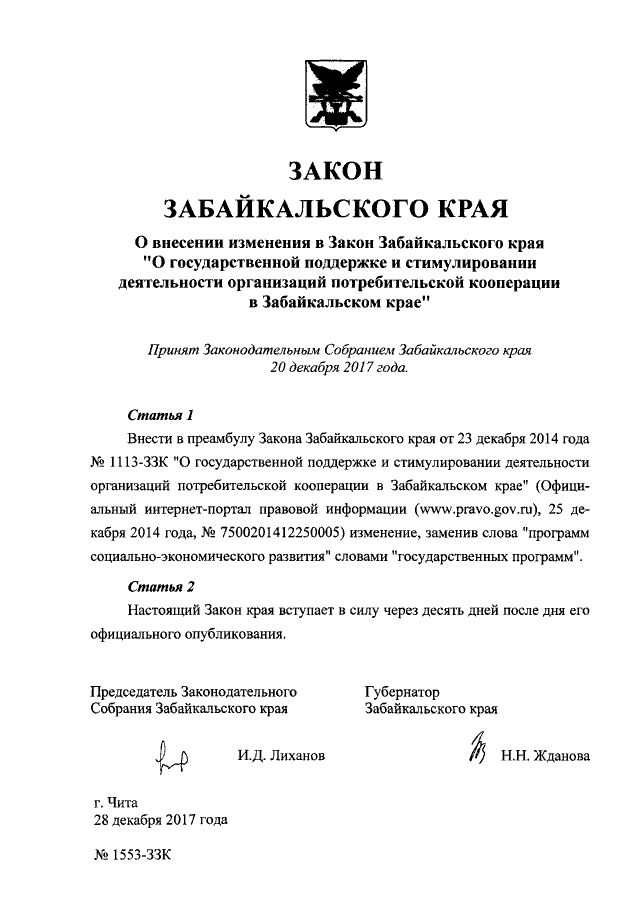 ЗАКОН
ЗАБАЙКАЛЬСКОГО КРАЯ

О внесении изменения в Закон Забайкальского края "О государственной поддержке и стимулировании деятельности организаций потребительской кооперации в Забайкальском крае"

Принят Законодательным Собранием Забайкальского края 20 декабря 2017 года.

Статья 1

Внести в преамбулу Закона Забайкальского края от 23 декабря 2014 года № 1113-ЗЗК "О государственной поддержке и стимулировании деятельности организаций потребительской кооперации в Забайкальском крае" (Официальный интернет-портал правовой информации (www.pravo.gov.ru), 25 декабря 2014 года, № 7500201412250005) изменение, заменив слова "программ социально-экономического развития" словами "государственных программ".

Статья 2

Настоящий Закон края вступает в силу через десять дней после дня его официального опубликования.

Председатель Законодательного Собрания Забайкальского края

И.Д. Лиханов

Губернатор Забайкальского края

Н.Н. Жданова

г. Чита
28 декабря 2017 года

№ 1553-ЗЗК